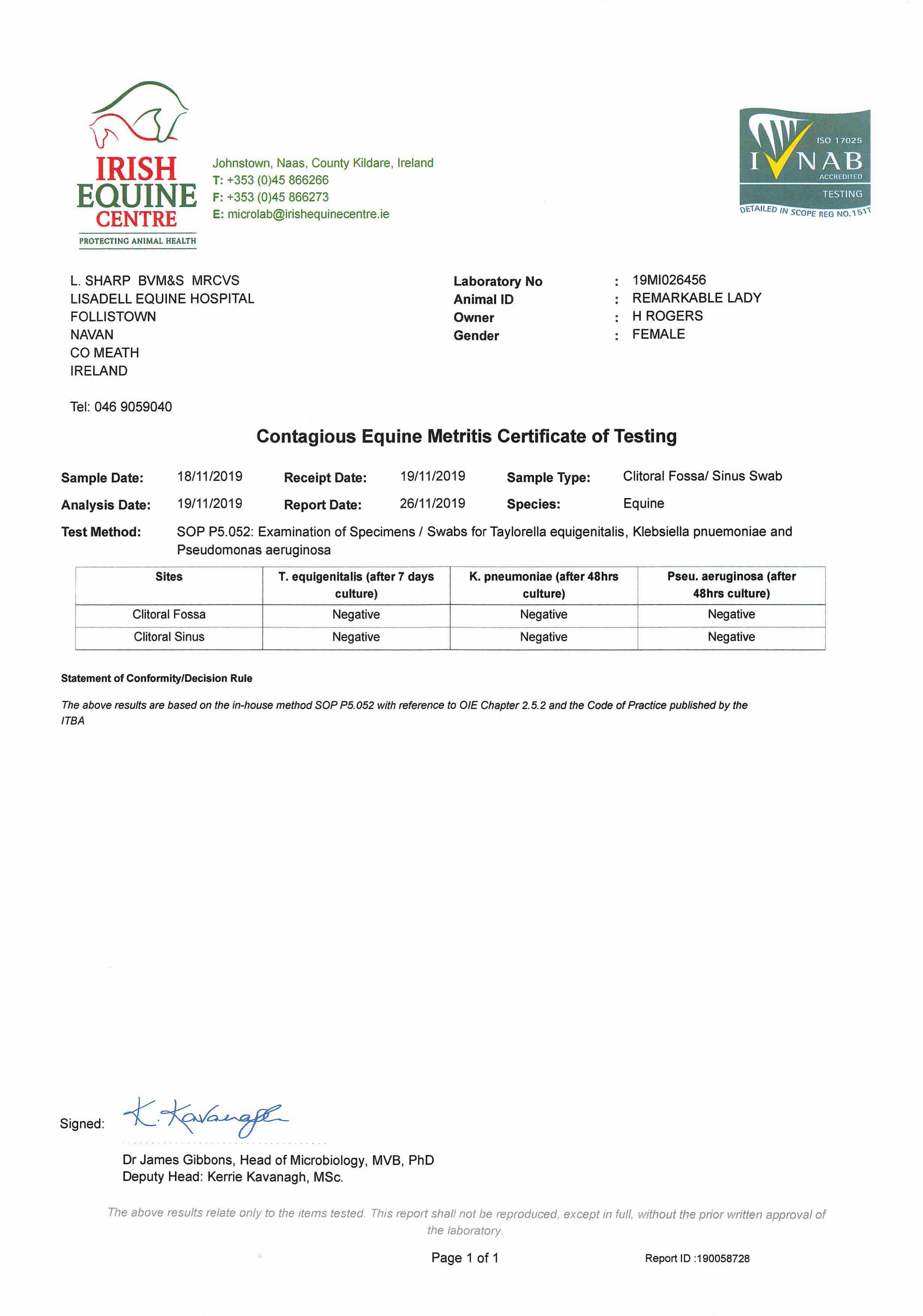 IRISH EQUINE CENTRE
PROTECTING ANIMAL HEALTH

Johnstown, Naas, County Kildare, Ireland
T: +353 (0)45 866266
F: +353 (0)45 866273
E: microlab@irishequinecentre.ie

ISO 17025
INAB
ACCREDITED
TESTING
DETAILED IN SCOPE REG NO.151T

L. SHARP BVM&S MRCVS
LISADELL EQUINE HOSPITAL
FOLLISTOWN
NAVAN
CO MEATH
IRELAND

Tel: 046 9059040

Laboratory No : 19MI026456
Animal ID : REMARKABLE LADY
Owner : H ROGERS
Gender : FEMALE

Contagious Equine Metritis Certificate of Testing

Sample Date: 18/11/2019 Receipt Date: 19/11/2019 Sample Type: Clitoral Fossa/ Sinus Swab
Analysis Date: 19/11/2019 Report Date: 26/11/2019 Species: Equine
Test Method: SOP P5.052: Examination of Specimens / Swabs for Taylorella equigenitalis, Klebsiella pnuemoniae and Pseudomonas aeruginosa

| Sites | T. equigenitalis (after 7 days culture) | K. pneumoniae (after 48hrs culture) | Pseu. aeruginosa (after 48hrs culture) |
|---|---|---|---|
| Clitoral Fossa | Negative | Negative | Negative |
| Clitoral Sinus | Negative | Negative | Negative |

Statement of Conformity/Decision Rule

The above results are based on the in-house method SOP P5.052 with reference to OIE Chapter 2.5.2 and the Code of Practice published by the ITBA

Signed: K. Kavanagh

Dr James Gibbons, Head of Microbiology, MVB, PhD
Deputy Head: Kerrie Kavanagh, MSc.

The above results relate only to the items tested. This report shall not be reproduced, except in full, without the prior written approval of the laboratory.

Page 1 of 1 Report ID :190058728